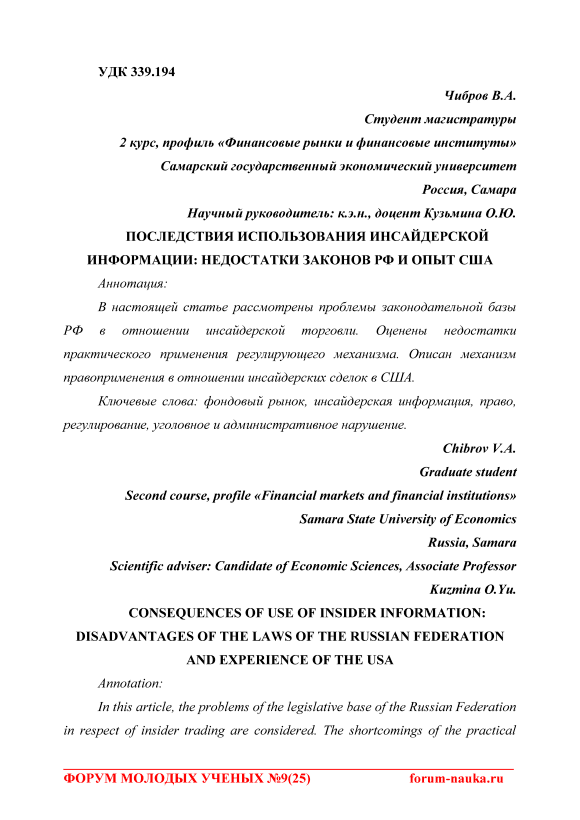 УДК 339.194

Чибров В.А.

Студент магистратуры

2 курс, профиль «Финансовые рынки и финансовые институты»

Самарский государственный экономический университет

Россия, Самара

Научный руководитель: к.э.н., доцент Кузьмина О.Ю.

ПОСЛЕДСТВИЯ ИСПОЛЬЗОВАНИЯ ИНСАЙДЕРСКОЙ ИНФОРМАЦИИ: НЕДОСТАТКИ ЗАКОНОВ РФ И ОПЫТ США

Аннотация:

В настоящей статье рассмотрены проблемы законодательной базы РФ в отношении инсайдерской торговли. Оценены недостатки практического применения регулирующего механизма. Описан механизм правоприменения в отношении инсайдерских сделок в США.

Ключевые слова: фондовый рынок, инсайдерская информация, право, регулирование, уголовное и административное нарушение.

Chibrov V.A.

Graduate student

Second course, profile «Financial markets and financial institutions»

Samara State University of Economics

Russia, Samara

Scientific adviser: Candidate of Economic Sciences, Associate Professor

Kuzmina O.Yu.

CONSEQUENCES OF USE OF INSIDER INFORMATION: DISADVANTAGES OF THE LAWS OF THE RUSSIAN FEDERATION AND EXPERIENCE OF THE USA

Annotation:

In this article, the problems of the legislative base of the Russian Federation in respect of insider trading are considered. The shortcomings of the practical

ФОРУМ МОЛОДЫХ УЧЕНЫХ №9(25) forum-nauka.ru